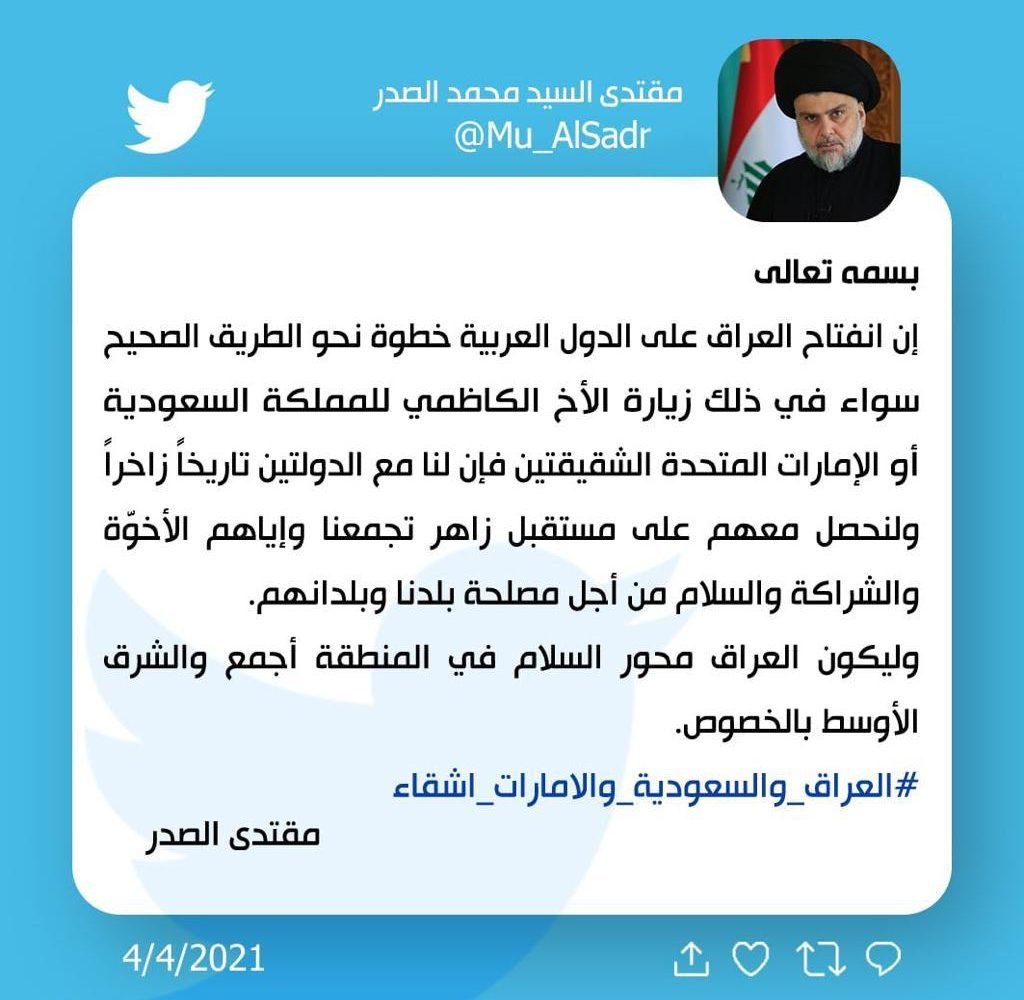 مقتدى السيد محمد الصدر
@Mu_AlSadr

بسمه تعالى
إن انفتاح العراق على الدول العربية خطوة نحو الطريق الصحيح سواء في ذلك زيارة الأخ الكاظمي للمملكة السعودية أو الإمارات المتحدة الشقيقتين فإن لنا مع الدولتين تاريخاً زاخراً ولنحصل معهم على مستقبل زاهر تجمعنا وإياهم الأخوّة والشراكة والسلام من أجل مصلحة بلدنا وبلدانهم.
وليكون العراق محور السلام في المنطقة أجمع والشرق الأوسط بالخصوص.
#العراق_والسعودية_والامارات_اشقاء
مقتدى الصدر

4/4/2021